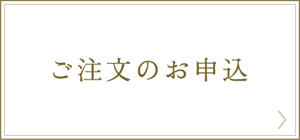 ご注文のお申込